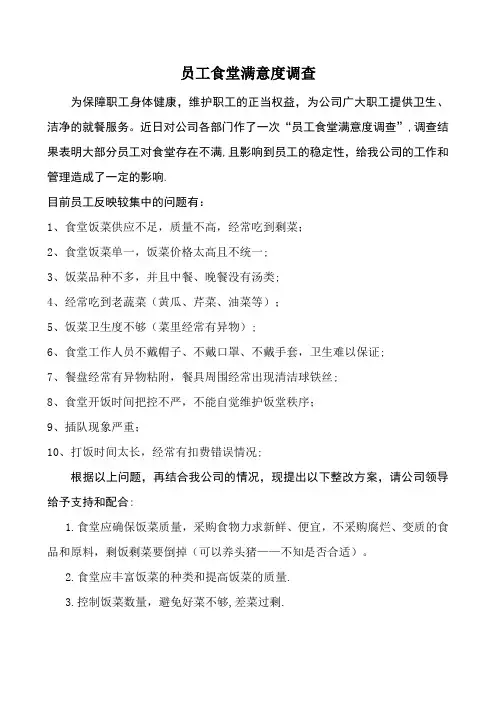 员工食堂满意度调查

为保障职工身体健康，维护职工的正当权益，为公司广大职工提供卫生、洁净的就餐服务。近日对公司各部门作了一次“员工食堂满意度调查”，调查结果表明大部分员工对食堂存在不满，且影响到员工的稳定性，给我公司的工作和管理造成了一定的影响.

目前员工反映较集中的问题有：

1、食堂饭菜供应不足，质量不高，经常吃到剩菜；

2、食堂饭菜单一，饭菜价格太高且不统一；

3、饭菜品种不多，并且中餐、晚餐没有汤类；

4、经常吃到老蔬菜（黄瓜、芹菜、油菜等）；

5、饭菜卫生度不够（菜里经常有异物）；

6、食堂工作人员不戴帽子、不戴口罩、不戴手套，卫生难以保证；

7、餐盘经常有异物粘附，餐具周围经常出现清洁球铁丝；

8、食堂开饭时间把控不严，不能自觉维护饭堂秩序；

9、插队现象严重；

10、打饭时间太长，经常有扣费错误情况；

根据以上问题，再结合我公司的情况，现提出以下整改方案，请公司领导给予支持和配合：

1.食堂应确保饭菜质量，采购食物力求新鲜、便宜，不采购腐烂、变质的食品和原料，剩饭剩菜要倒掉（可以养头猪——不知是否合适）。

2.食堂应丰富饭菜的种类和提高饭菜的质量.

3.控制饭菜数量，避免好菜不够,差菜过剩.